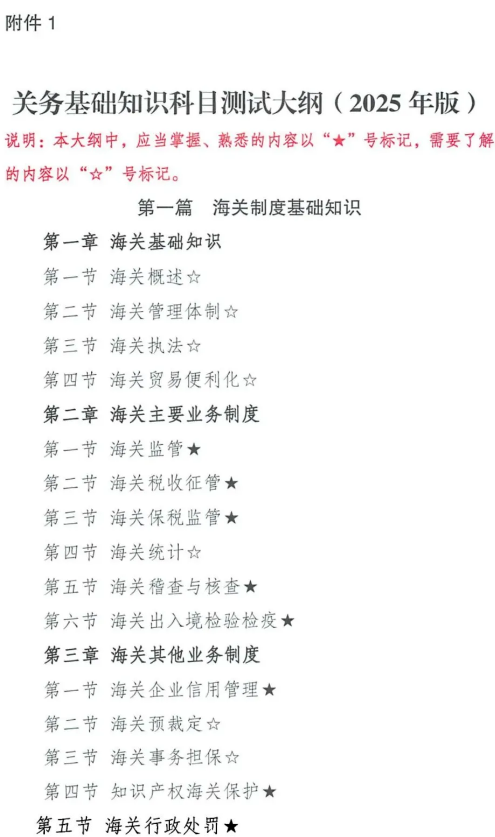 附件 1

关务基础知识科目测试大纲（2025 年版）

说明：本大纲中，应当掌握、熟悉的内容以“★”号标记，需要了解的内容以“☆”号标记。

第一篇　海关制度基础知识

第一章　海关基础知识

第一节　海关概述☆

第二节　海关管理体制☆

第三节　海关执法☆

第四节　海关贸易便利化☆

第二章　海关主要业务制度

第一节　海关监管★

第二节　海关税收征管★

第三节　海关保税监管★

第四节　海关统计☆

第五节　海关稽查与核查★

第六节　海关出入境检验检疫★

第三章　海关其他业务制度

第一节　海关企业信用管理★

第二节　海关预裁定☆

第三节　海关事务担保☆

第四节　知识产权海关保护★

第五节　海关行政处罚★